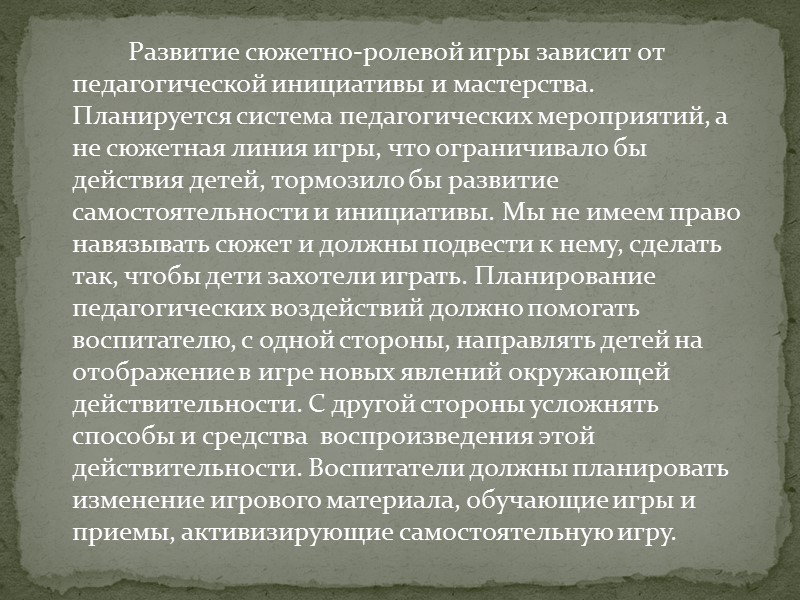 Развитие сюжетно-ролевой игры зависит от педагогической инициативы и мастерства. Планируется система педагогических мероприятий, а не сюжетная линия игры, что ограничивало бы действия детей, тормозило бы развитие самостоятельности и инициативы. Мы не имеем право навязывать сюжет и должны подвести к нему, сделать так, чтобы дети захотели играть. Планирование педагогических воздействий должно помогать воспитателю, с одной стороны, направлять детей на отображение в игре новых явлений окружающей действительности. С другой стороны усложнять способы и средства  воспроизведения этой действительности. Воспитатели должны планировать изменение игрового материала, обучающие игры и приемы, активизирующие самостоятельную игру.